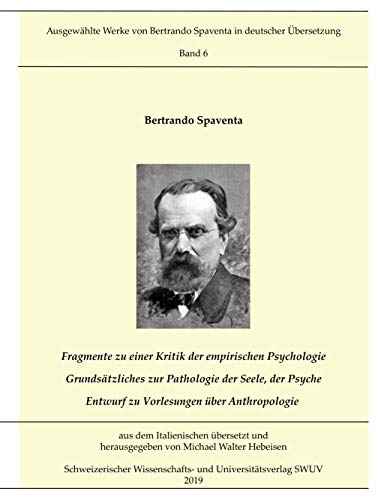 Ausgewählte Werke von Bertrando Spaventa in deutscher Übersetzung

Band 6

Bertrando Spaventa

Fragmente zu einer Kritik der empirischen Psychologie

Grundsätzliches zur Pathologie der Seele, der Psyche

Entwurf zu Vorlesungen über Anthropologie

aus dem Italienischen übersetzt und herausgegeben von Michael Walter Hebeisen

Schweizerischer Wissenschafts- und Universitätsverlag SWUV
2019